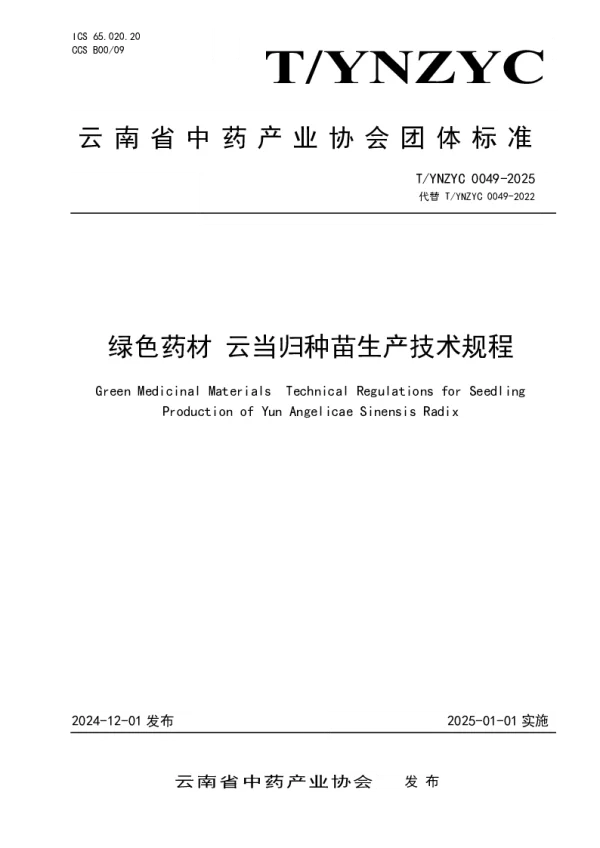 ICS 65.020.20
CCS B00/09

T/YNZYC

云南省中药产业协会团体标准

T/YNZYC 0049-2025
代替 T/YNZYC 0049-2022

绿色药材 云当归种苗生产技术规程

Green Medicinal Materials Technical Regulations for Seedling Production of Yun Angelicae Sinensis Radix

2024-12-01 发布

2025-01-01 实施

云南省中药产业协会 发布